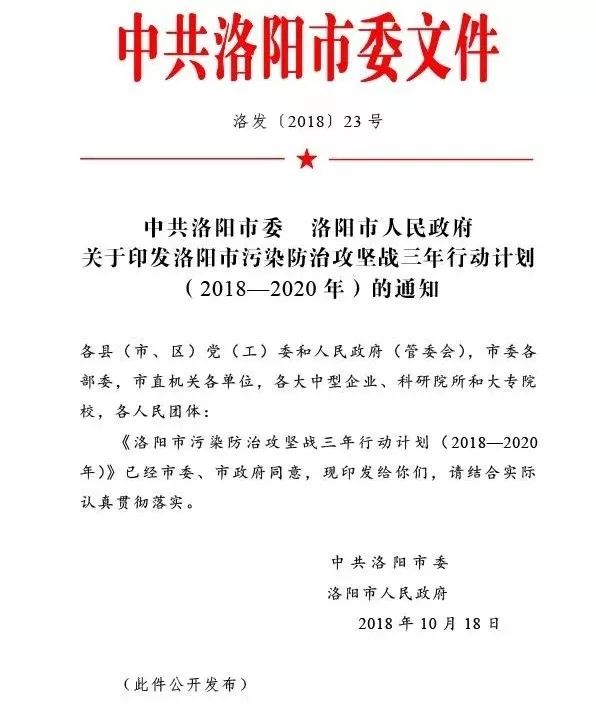 中共洛阳市委文件

洛发〔2018〕23号

中共洛阳市委　洛阳市人民政府
关于印发洛阳市污染防治攻坚战三年行动计划
（2018—2020年）的通知

各县（市、区）党（工）委和人民政府（管委会），市委各部委，市直机关各单位，各大中型企业、科研院所和大专院校，各人民团体：

《洛阳市污染防治攻坚战三年行动计划（2018—2020年）》已经市委、市政府同意，现印发给你们，请结合实际认真贯彻落实。

中共洛阳市委
洛阳市人民政府
2018年10月18日

（此件公开发布）